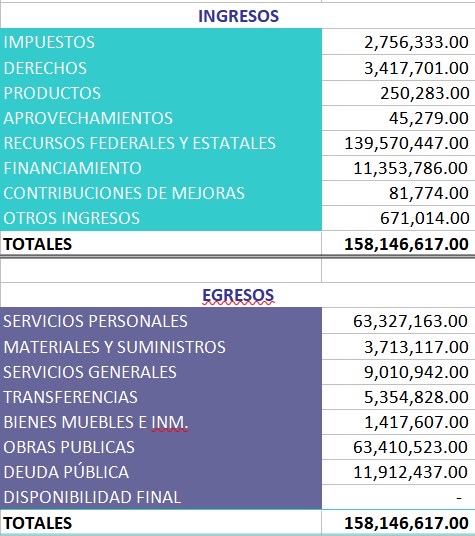 INGRESOS

| | |
|---|---|
| IMPUESTOS | 2,756,333.00 |
| DERECHOS | 3,417,701.00 |
| PRODUCTOS | 250,283.00 |
| APROVECHAMIENTOS | 45,279.00 |
| RECURSOS FEDERALES Y ESTATALES | 139,570,447.00 |
| FINANCIAMIENTO | 11,353,786.00 |
| CONTRIBUCIONES DE MEJORAS | 81,774.00 |
| OTROS INGRESOS | 671,014.00 |
| TOTALES | 158,146,617.00 |

EGRESOS

| | |
|---|---|
| SERVICIOS PERSONALES | 63,327,163.00 |
| MATERIALES Y SUMINISTROS | 3,713,117.00 |
| SERVICIOS GENERALES | 9,010,942.00 |
| TRANSFERENCIAS | 5,354,828.00 |
| BIENES MUEBLES E INM. | 1,417,607.00 |
| OBRAS PUBLICAS | 63,410,523.00 |
| DEUDA PÚBLICA | 11,912,437.00 |
| DISPONIBILIDAD FINAL | - |
| TOTALES | 158,146,617.00 |